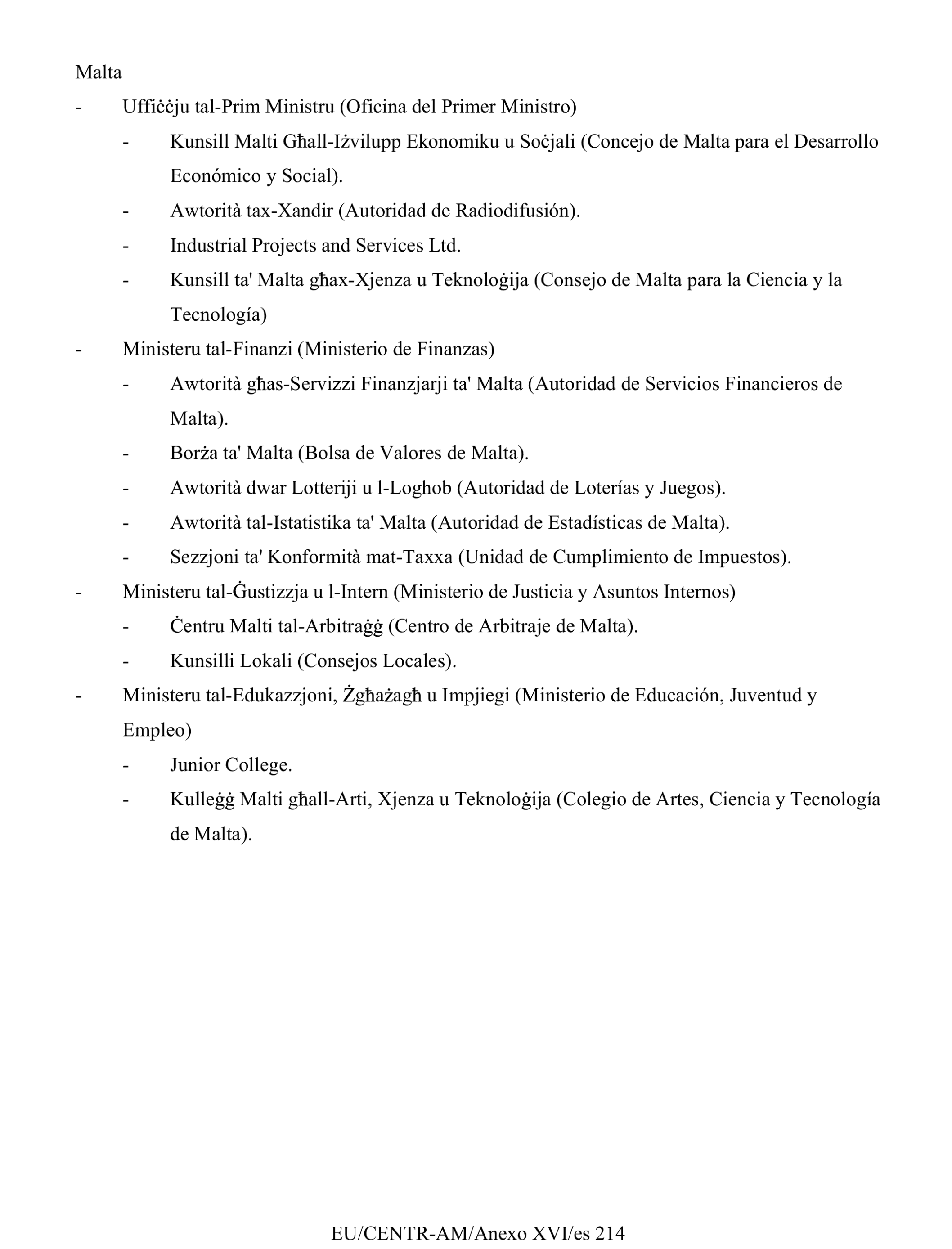 Malta

- Uffiċċju tal-Prim Ministru (Oficina del Primer Ministro)

 - Kunsill Malti Għall-Iżvilupp Ekonomiku u Soċjali (Concejo de Malta para el Desarrollo Económico y Social).

 - Awtorità tax-Xandir (Autoridad de Radiodifusión).

 - Industrial Projects and Services Ltd.

 - Kunsill ta' Malta għax-Xjenza u Teknoloġija (Consejo de Malta para la Ciencia y la Tecnología)

- Ministeru tal-Finanzi (Ministerio de Finanzas)

 - Awtorità għas-Servizzi Finanzjarji ta' Malta (Autoridad de Servicios Financieros de Malta).

 - Borża ta' Malta (Bolsa de Valores de Malta).

 - Awtorità dwar Lotteriji u l-Loghob (Autoridad de Loterías y Juegos).

 - Awtorità tal-Istatistika ta' Malta (Autoridad de Estadísticas de Malta).

 - Sezzjoni ta' Konformità mat-Taxxa (Unidad de Cumplimiento de Impuestos).

- Ministeru tal-Ġustizzja u l-Intern (Ministerio de Justicia y Asuntos Internos)

 - Ċentru Malti tal-Arbitraġġ (Centro de Arbitraje de Malta).

 - Kunsilli Lokali (Consejos Locales).

- Ministeru tal-Edukazzjoni, Żgħażagħ u Impjiegi (Ministerio de Educación, Juventud y Empleo)

 - Junior College.

 - Kulleġġ Malti għall-Arti, Xjenza u Teknoloġija (Colegio de Artes, Ciencia y Tecnología de Malta).

EU/CENTR-AM/Anexo XVI/es 214